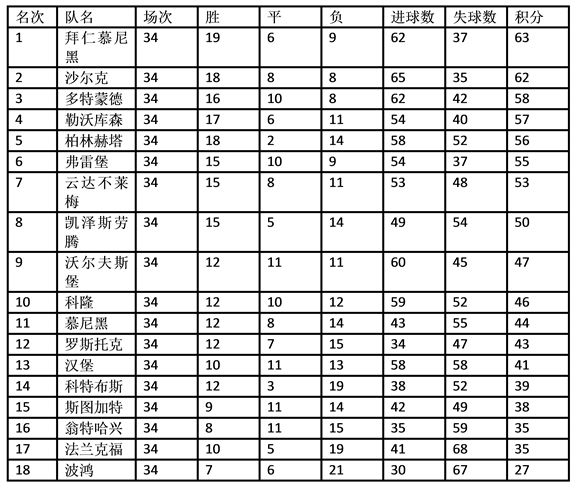 | 名次 | 队名 | 场次 | 胜 | 平 | 负 | 进球数 | 失球数 | 积分 |
|---|---|---|---|---|---|---|---|---|
| 1 | 拜仁慕尼黑 | 34 | 19 | 6 | 9 | 62 | 37 | 63 |
| 2 | 沙尔克 | 34 | 18 | 8 | 8 | 65 | 35 | 62 |
| 3 | 多特蒙德 | 34 | 16 | 10 | 8 | 62 | 42 | 58 |
| 4 | 勒沃库森 | 34 | 17 | 6 | 11 | 54 | 40 | 57 |
| 5 | 柏林赫塔 | 34 | 18 | 2 | 14 | 58 | 52 | 56 |
| 6 | 弗雷堡 | 34 | 15 | 10 | 9 | 54 | 37 | 55 |
| 7 | 云达不莱梅 | 34 | 15 | 8 | 11 | 53 | 48 | 53 |
| 8 | 凯泽斯劳腾 | 34 | 15 | 5 | 14 | 49 | 54 | 50 |
| 9 | 沃尔夫斯堡 | 34 | 12 | 11 | 11 | 60 | 45 | 47 |
| 10 | 科隆 | 34 | 12 | 10 | 12 | 59 | 52 | 46 |
| 11 | 慕尼黑 | 34 | 12 | 8 | 14 | 43 | 55 | 44 |
| 12 | 罗斯托克 | 34 | 12 | 7 | 15 | 34 | 47 | 43 |
| 13 | 汉堡 | 34 | 10 | 11 | 13 | 58 | 58 | 41 |
| 14 | 科特布斯 | 34 | 12 | 3 | 19 | 38 | 52 | 39 |
| 15 | 斯图加特 | 34 | 9 | 11 | 14 | 42 | 49 | 38 |
| 16 | 翁特哈兴 | 34 | 8 | 11 | 15 | 35 | 59 | 35 |
| 17 | 法兰克福 | 34 | 10 | 5 | 19 | 41 | 68 | 35 |
| 18 | 波鸿 | 34 | 7 | 6 | 21 | 30 | 67 | 27 |